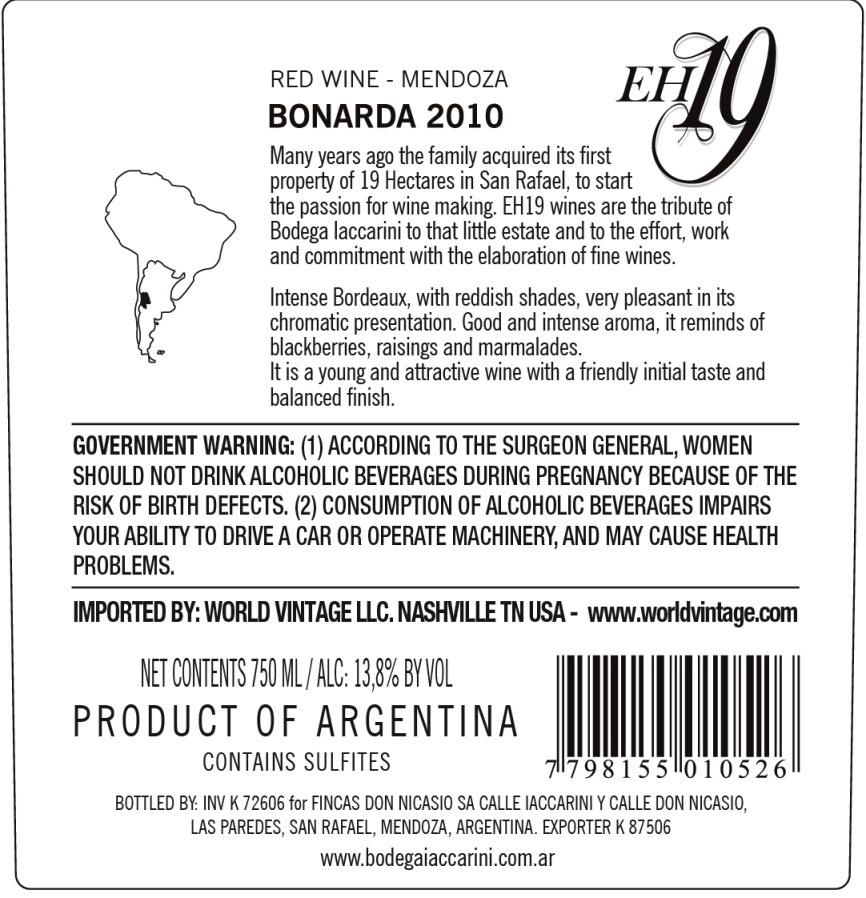 RED WINE - MENDOZA

BONARDA 2010

EH19

Many years ago the family acquired its first property of 19 Hectares in San Rafael, to start the passion for wine making. EH19 wines are the tribute of Bodega Iaccarini to that little estate and to the effort, work and commitment with the elaboration of fine wines.

Intense Bordeaux, with reddish shades, very pleasant in its chromatic presentation. Good and intense aroma, it reminds of blackberries, raisings and marmalades.
It is a young and attractive wine with a friendly initial taste and balanced finish.

GOVERNMENT WARNING: (1) ACCORDING TO THE SURGEON GENERAL, WOMEN SHOULD NOT DRINK ALCOHOLIC BEVERAGES DURING PREGNANCY BECAUSE OF THE RISK OF BIRTH DEFECTS. (2) CONSUMPTION OF ALCOHOLIC BEVERAGES IMPAIRS YOUR ABILITY TO DRIVE A CAR OR OPERATE MACHINERY, AND MAY CAUSE HEALTH PROBLEMS.

IMPORTED BY: WORLD VINTAGE LLC. NASHVILLE TN USA - www.worldvintage.com

NET CONTENTS 750 ML / ALC: 13,8% BY VOL

PRODUCT OF ARGENTINA

CONTAINS SULFITES

7 798155 010526

BOTTLED BY: INV K 72606 for FINCAS DON NICASIO SA CALLE IACCARINI Y CALLE DON NICASIO, LAS PAREDES, SAN RAFAEL, MENDOZA, ARGENTINA. EXPORTER K 87506

www.bodegaiaccarini.com.ar